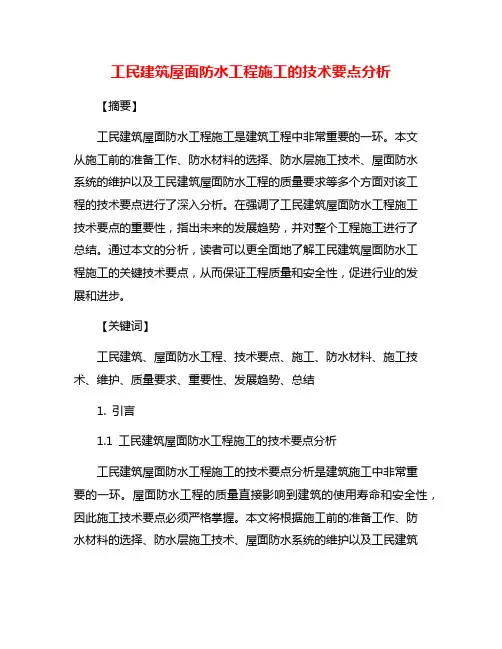 工民建筑屋面防水工程施工的技术要点分析

【摘要】

工民建筑屋面防水工程施工是建筑工程中非常重要的一环。本文从施工前的准备工作、防水材料的选择、防水层施工技术、屋面防水系统的维护以及工民建筑屋面防水工程的质量要求等多个方面对该工程的技术要点进行了深入分析。在强调了工民建筑屋面防水工程施工技术要点的重要性，指出未来的发展趋势，并对整个工程施工进行了总结。通过本文的分析，读者可以更全面地了解工民建筑屋面防水工程施工的关键技术要点，从而保证工程质量和安全性，促进行业的发展和进步。

【关键词】

工民建筑、屋面防水工程、技术要点、施工、防水材料、施工技术、维护、质量要求、重要性、发展趋势、总结

1. 引言

1.1 工民建筑屋面防水工程施工的技术要点分析

工民建筑屋面防水工程施工的技术要点分析是建筑施工中非常重要的一环。屋面防水工程的质量直接影响到建筑的使用寿命和安全性，因此施工技术要点必须严格掌握。本文将根据施工前的准备工作、防水材料的选择、防水层施工技术、屋面防水系统的维护以及工民建筑